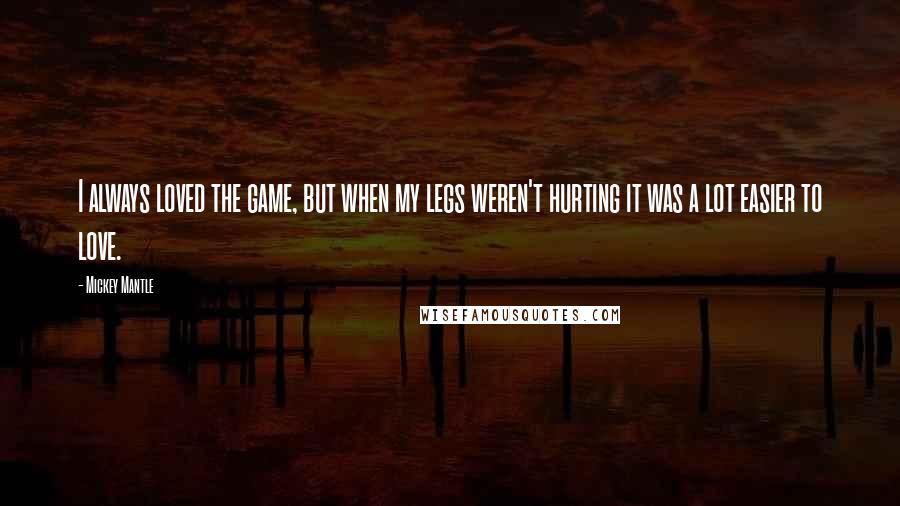 I always loved the game, but when my legs weren't hurting it was a lot easier to love.

- Mickey Mantle

WISEFAMOUSQUOTES.COM